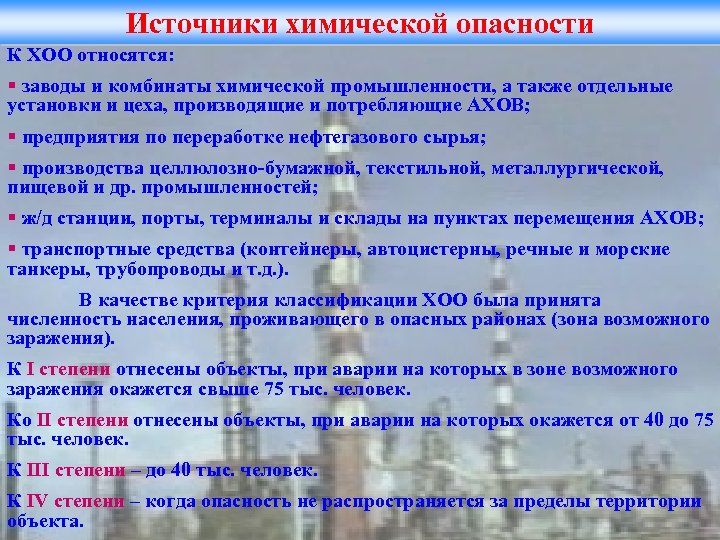 Источники химической опасности

К ХОО относятся:

▪ заводы и комбинаты химической промышленности, а также отдельные установки и цеха, производящие и потребляющие АХОВ;

▪ предприятия по переработке нефтегазового сырья;

▪ производства целлюлозно-бумажной, текстильной, металлургической, пищевой и др. промышленностей;

▪ ж/д станции, порты, терминалы и склады на пунктах перемещения АХОВ;

▪ транспортные средства (контейнеры, автоцистерны, речные и морские танкеры, трубопроводы и т.д.).

В качестве критерия классификации ХОО была принята численность населения, проживающего в опасных районах (зона возможного заражения).

К I степени отнесены объекты, при аварии на которых в зоне возможного заражения окажется свыше 75 тыс. человек.

Ко II степени отнесены объекты, при аварии на которых окажется от 40 до 75 тыс. человек.

К III степени – до 40 тыс. человек.

К IV степени – когда опасность не распространяется за пределы территории объекта.